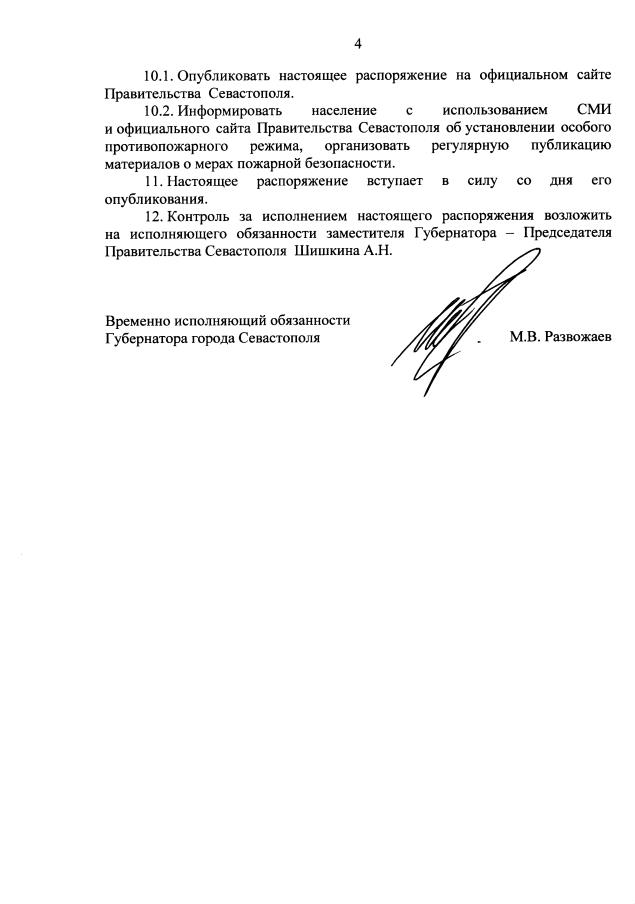 4

10.1. Опубликовать настоящее распоряжение на официальном сайте Правительства Севастополя.

10.2. Информировать население с использованием СМИ и официального сайта Правительства Севастополя об установлении особого противопожарного режима, организовать регулярную публикацию материалов о мерах пожарной безопасности.

11. Настоящее распоряжение вступает в силу со дня его опубликования.

12. Контроль за исполнением настоящего распоряжения возложить на исполняющего обязанности заместителя Губернатора – Председателя Правительства Севастополя Шишкина А.Н.

Временно исполняющий обязанности Губернатора города Севастополя

М.В. Развожаев